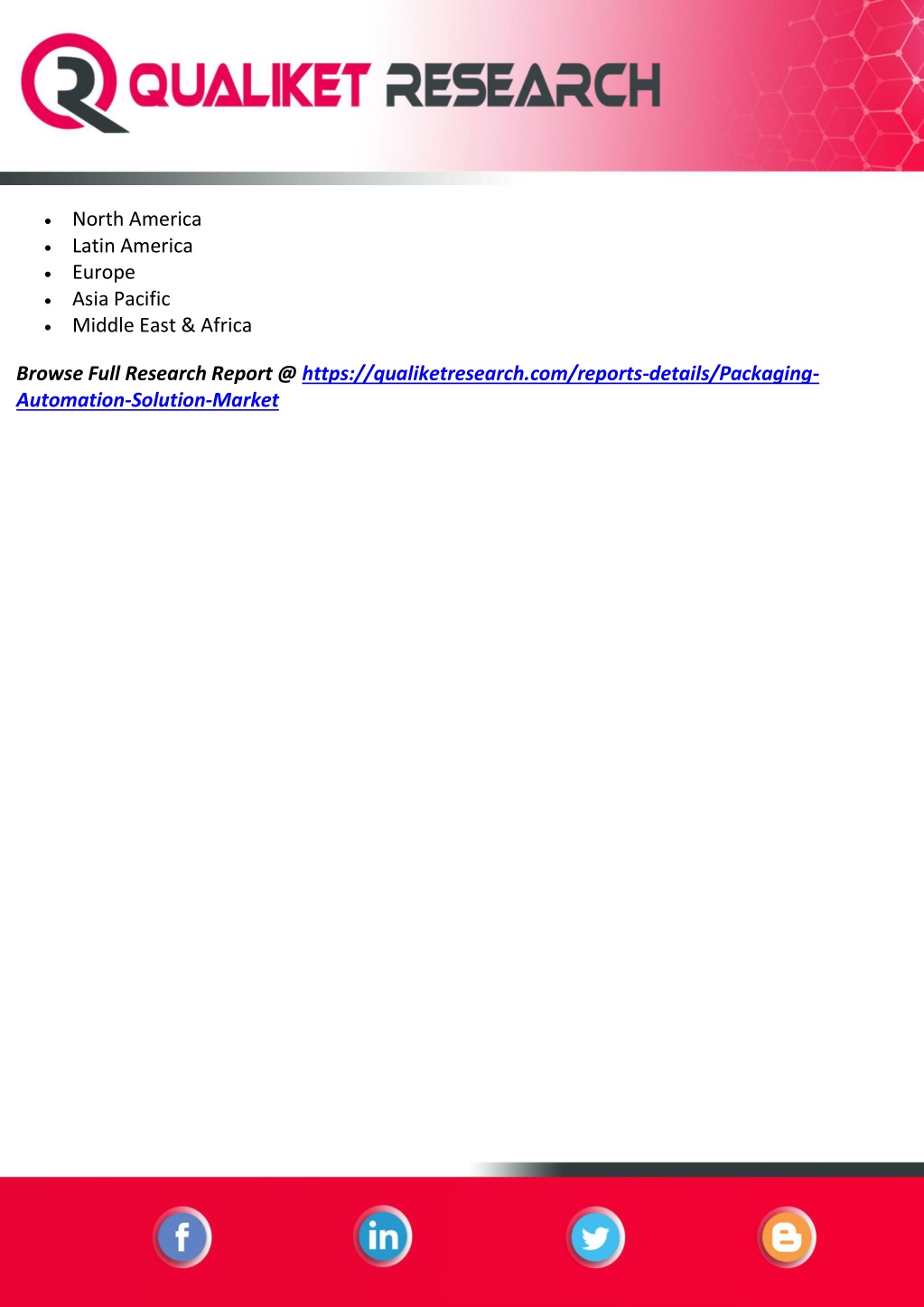 QUALIKET RESEARCH

- North America
- Latin America
- Europe
- Asia Pacific
- Middle East & Africa

Browse Full Research Report @ https://qualiketresearch.com/reports-details/Packaging-Automation-Solution-Market

f in